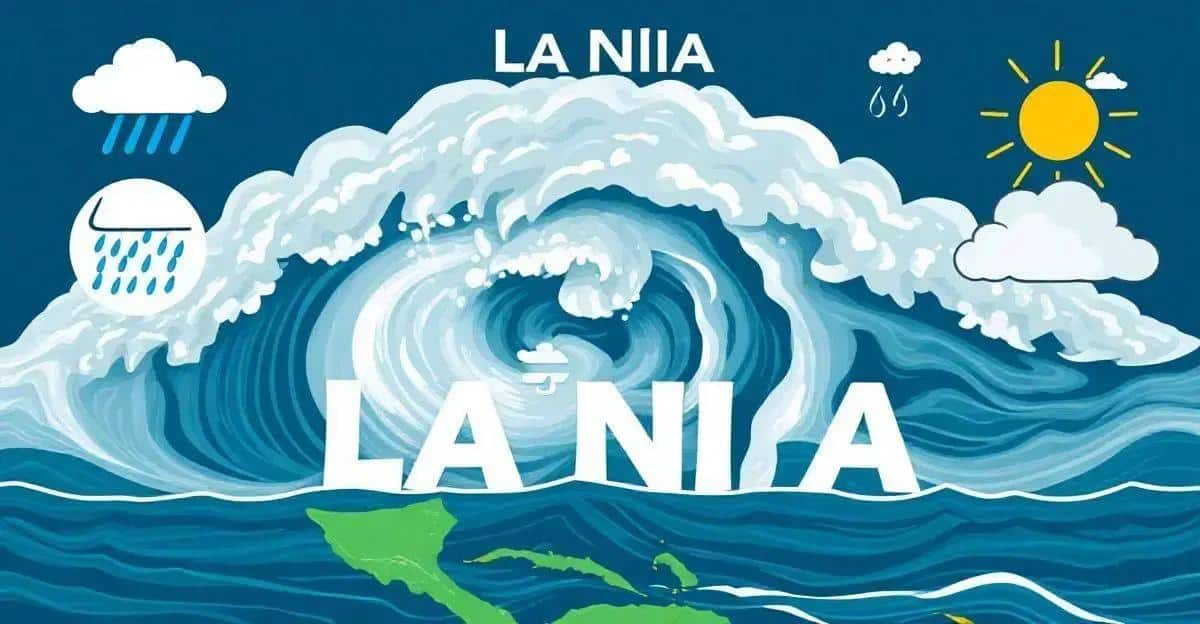 LA NIIA

LA NI A